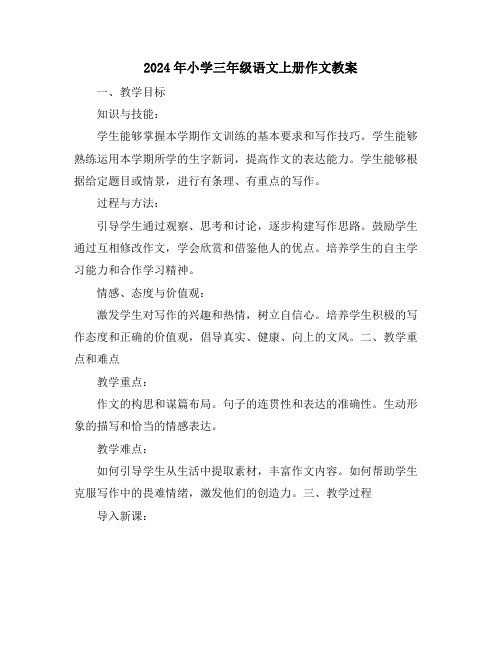 2024年小学三年级语文上册作文教案

一、教学目标

知识与技能：

学生能够掌握本学期作文训练的基本要求和写作技巧。学生能够熟练运用本学期所学的生字新词，提高作文的表达能力。学生能够根据给定题目或情景，进行有条理、有重点的写作。

过程与方法：

引导学生通过观察、思考和讨论，逐步构建写作思路。鼓励学生通过互相修改作文，学会欣赏和借鉴他人的优点。培养学生的自主学习能力和合作学习精神。

情感、态度与价值观：

激发学生对写作的兴趣和热情，树立自信心。培养学生积极的写作态度和正确的价值观，倡导真实、健康、向上的文风。二、教学重点和难点

教学重点：

作文的构思和谋篇布局。句子的连贯性和表达的准确性。生动形象的描写和恰当的情感表达。

教学难点：

如何引导学生从生活中提取素材，丰富作文内容。如何帮助学生克服写作中的畏难情绪，激发他们的创造力。三、教学过程

导入新课：